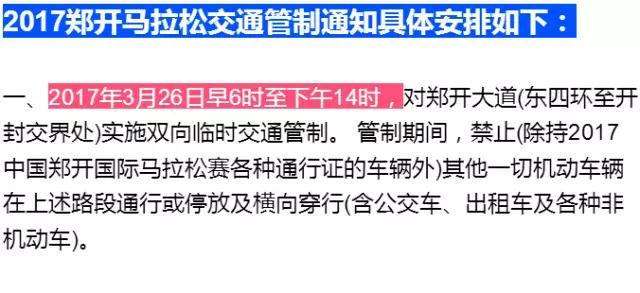 2017郑开马拉松交通管制通知具体安排如下：

一、2017年3月26日早6时至下午14时，对郑开大道(东四环至开封交界处)实施双向临时交通管制。 管制期间，禁止(除持2017中国郑开国际马拉松赛各种通行证的车辆外)其他一切机动车辆在上述路段通行或停放及横向穿行(含公交车、出租车及各种非机动车)。